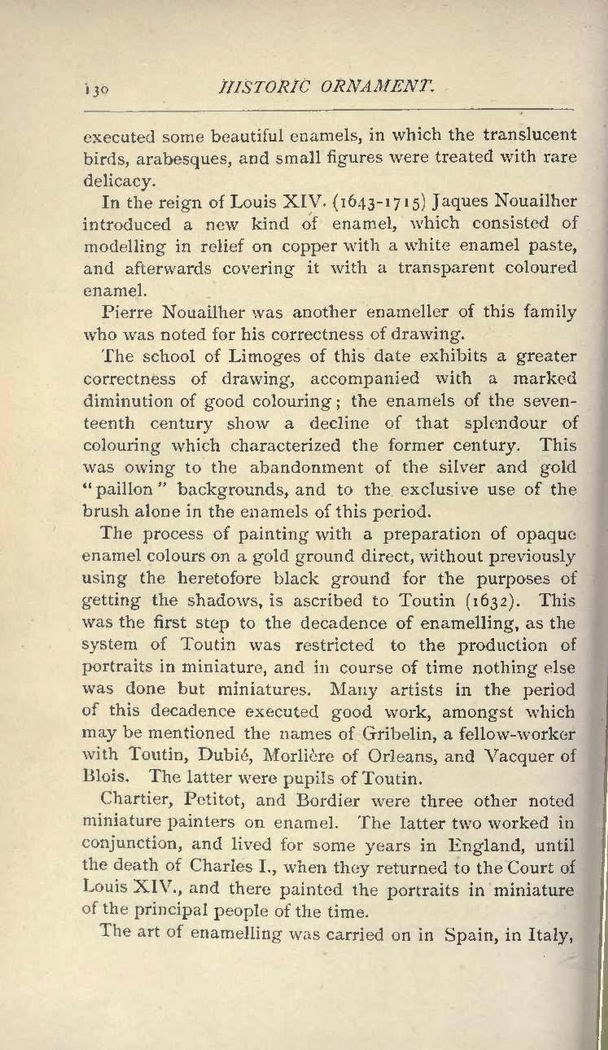 130 HISTORIC ORNAMENT.

executed some beautiful enamels, in which the translucent birds, arabesques, and small figures were treated with rare delicacy.

In the reign of Louis XIV. (1643-1715) Jaques Nouailher introduced a new kind of enamel, which consisted of modelling in relief on copper with a white enamel paste, and afterwards covering it with a transparent coloured enamel.

Pierre Nouailher was another enameller of this family who was noted for his correctness of drawing.

The school of Limoges of this date exhibits a greater correctness of drawing, accompanied with a marked diminution of good colouring; the enamels of the seventeenth century show a decline of that splendour of colouring which characterized the former century. This was owing to the abandonment of the silver and gold "paillon" backgrounds, and to the exclusive use of the brush alone in the enamels of this period.

The process of painting with a preparation of opaque enamel colours on a gold ground direct, without previously using the heretofore black ground for the purposes of getting the shadows, is ascribed to Toutin (1632). This was the first step to the decadence of enamelling, as the system of Toutin was restricted to the production of portraits in miniature, and in course of time nothing else was done but miniatures. Many artists in the period of this decadence executed good work, amongst which may be mentioned the names of Gribelin, a fellow-worker with Toutin, Dubié, Morlière of Orleans, and Vacquer of Blois. The latter were pupils of Toutin.

Chartier, Petitot, and Bordier were three other noted miniature painters on enamel. The latter two worked in conjunction, and lived for some years in England, until the death of Charles I., when they returned to the Court of Louis XIV., and there painted the portraits in miniature of the principal people of the time.

The art of enamelling was carried on in Spain, in Italy,